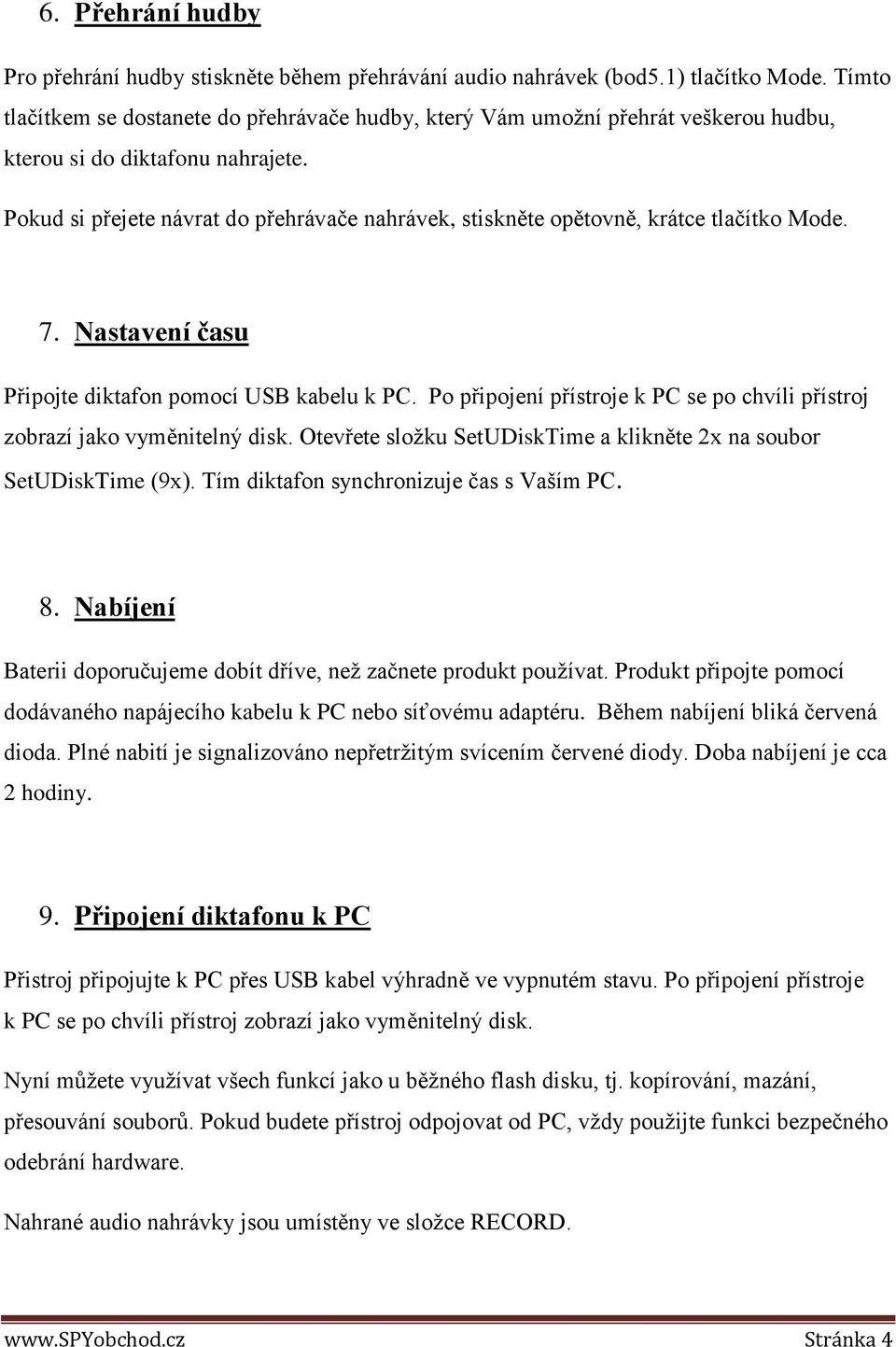 6. Přehrání hudby

Pro přehrání hudby stiskněte během přehrávání audio nahrávek (bod5.1) tlačítko Mode. Tímto tlačítkem se dostanete do přehrávače hudby, který Vám umožní přehrát veškerou hudbu, kterou si do diktafonu nahrajete.

Pokud si přejete návrat do přehrávače nahrávek, stiskněte opětovně, krátce tlačítko Mode.

7. Nastavení času

Připojte diktafon pomocí USB kabelu k PC. Po připojení přístroje k PC se po chvíli přístroj zobrazí jako vyměnitelný disk. Otevřete složku SetUDiskTime a klikněte 2x na soubor SetUDiskTime (9x). Tím diktafon synchronizuje čas s Vaším PC.

8. Nabíjení

Baterii doporučujeme dobít dříve, než začnete produkt používat. Produkt připojte pomocí dodávaného napájecího kabelu k PC nebo síťovému adaptéru. Během nabíjení bliká červená dioda. Plné nabití je signalizováno nepřetržitým svícením červené diody. Doba nabíjení je cca 2 hodiny.

9. Připojení diktafonu k PC

Přistroj připojujte k PC přes USB kabel výhradně ve vypnutém stavu. Po připojení přístroje k PC se po chvíli přístroj zobrazí jako vyměnitelný disk.

Nyní můžete využívat všech funkcí jako u běžného flash disku, tj. kopírování, mazání, přesouvání souborů. Pokud budete přístroj odpojovat od PC, vždy použijte funkci bezpečného odebrání hardware.

Nahrané audio nahrávky jsou umístěny ve složce RECORD.

www.SPYobchod.cz Stránka 4